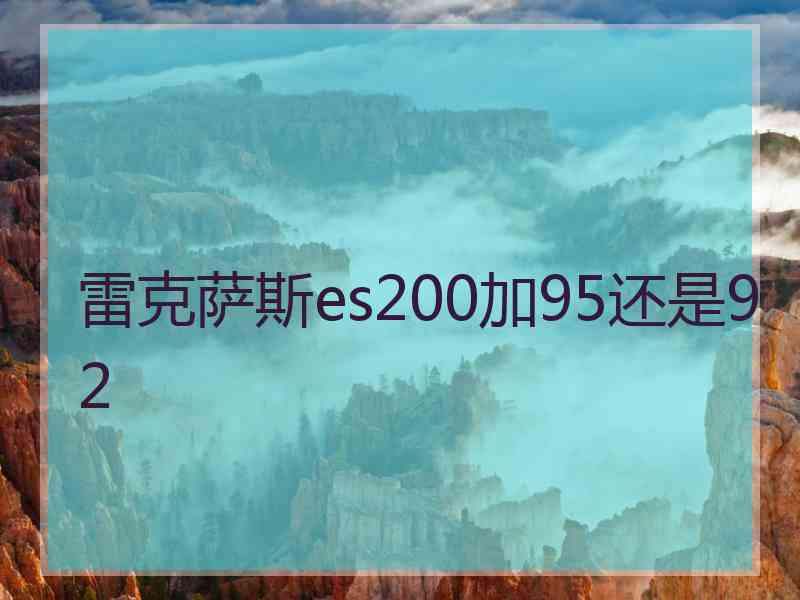 雷克萨斯es200加95还是92